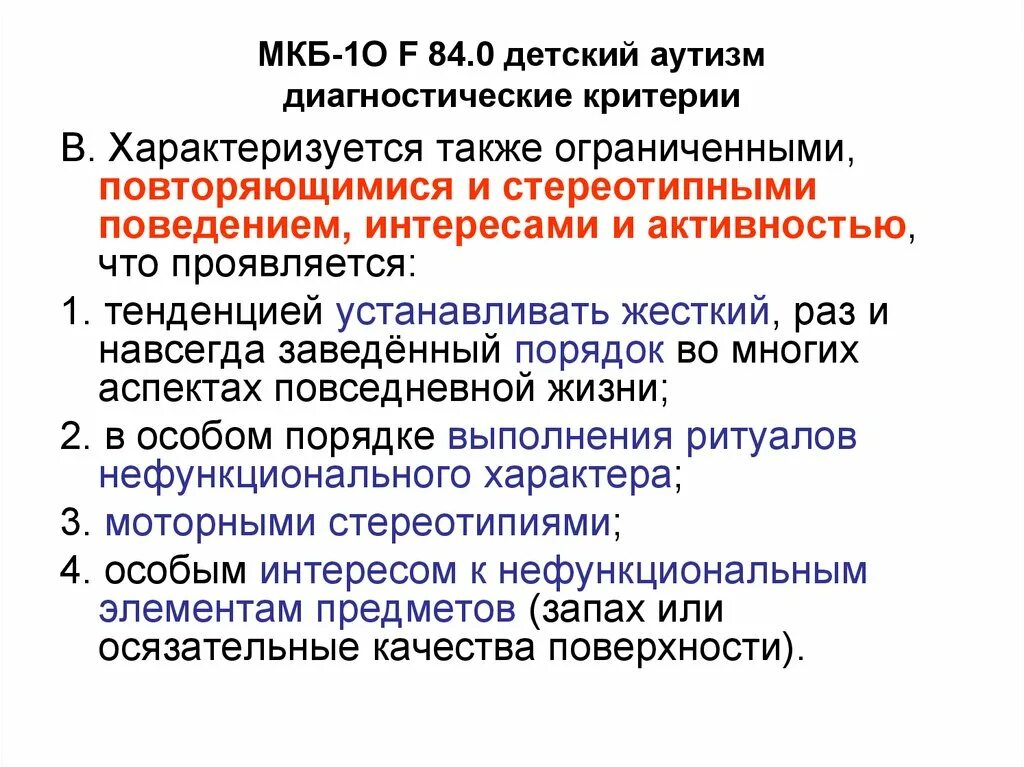 МКБ-1О F 84.0 детский аутизм диагностические критерии

В. Характеризуется также ограниченными, повторяющимися и стереотипными поведением, интересами и активностью, что проявляется:

1. тенденцией устанавливать жесткий, раз и навсегда заведённый порядок во многих аспектах повседневной жизни;

2. в особом порядке выполнения ритуалов нефункционального характера;

3. моторными стереотипиями;

4. особым интересом к нефункциональным элементам предметов (запах или осязательные качества поверхности).